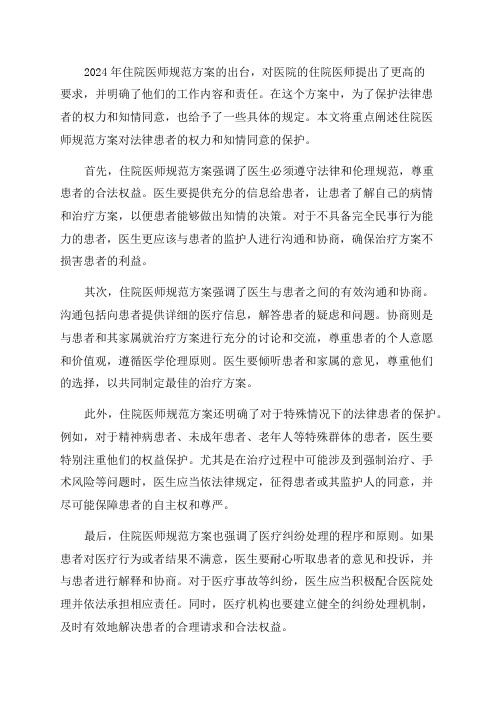 2024年住院医师规范方案的出台，对医院的住院医师提出了更高的要求，并明确了他们的工作内容和责任。在这个方案中，为了保护法律患者的权力和知情同意，也给予了一些具体的规定。本文将重点阐述住院医师规范方案对法律患者的权力和知情同意的保护。

首先，住院医师规范方案强调了医生必须遵守法律和伦理规范，尊重患者的合法权益。医生要提供充分的信息给患者，让患者了解自己的病情和治疗方案，以便患者能够做出知情的决策。对于不具备完全民事行为能力的患者，医生更应该与患者的监护人进行沟通和协商，确保治疗方案不损害患者的利益。

其次，住院医师规范方案强调了医生与患者之间的有效沟通和协商。沟通包括向患者提供详细的医疗信息，解答患者的疑虑和问题。协商则是与患者和其家属就治疗方案进行充分的讨论和交流，尊重患者的个人意愿和价值观，遵循医学伦理原则。医生要倾听患者和家属的意见，尊重他们的选择，以共同制定最佳的治疗方案。

此外，住院医师规范方案还明确了对于特殊情况下的法律患者的保护。例如，对于精神病患者、未成年患者、老年人等特殊群体的患者，医生要特别注重他们的权益保护。尤其是在治疗过程中可能涉及到强制治疗、手术风险等问题时，医生应当依法律规定，征得患者或其监护人的同意，并尽可能保障患者的自主权和尊严。

最后，住院医师规范方案也强调了医疗纠纷处理的程序和原则。如果患者对医疗行为或者结果不满意，医生要耐心听取患者的意见和投诉，并与患者进行解释和协商。对于医疗事故等纠纷，医生应当积极配合医院处理并依法承担相应责任。同时，医疗机构也要建立健全的纠纷处理机制，及时有效地解决患者的合理请求和合法权益。